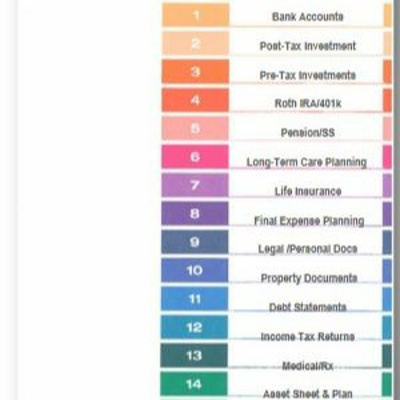 1 Bank Accounts
2 Post-Tax Investment
3 Pre-Tax Investments
4 Roth IRA/401k
5 Pension/SS
6 Long-Term Care Planning
7 Life Insurance
8 Final Expense Planning
9 Legal /Personal Docs
10 Property Documents
11 Debt Statements
12 Income Tax Returns
13 Medical/Rx
14 Asset Sheet & Plan